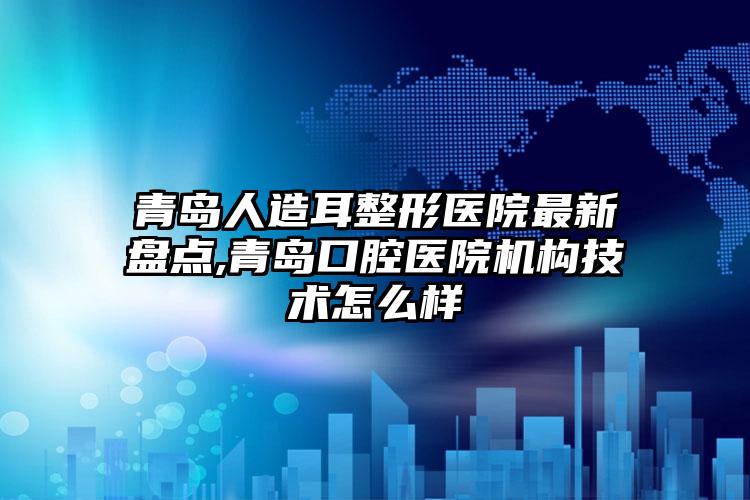 青岛人造耳整形医院最新盘点,青岛口腔医院机构技术怎么样